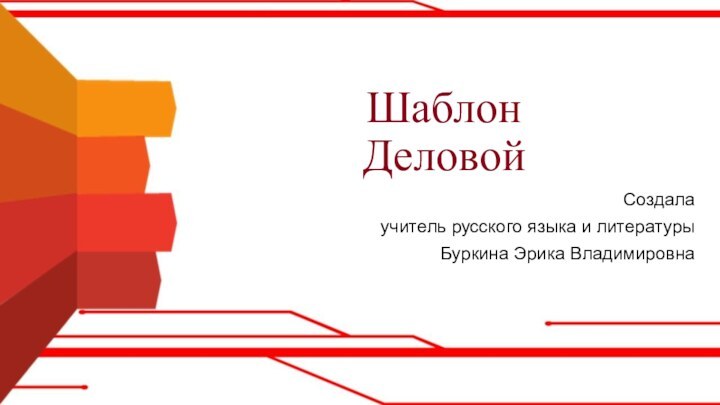 Шаблон
Деловой

Создала
учитель русского языка и литературы
Буркина Эрика Владимировна